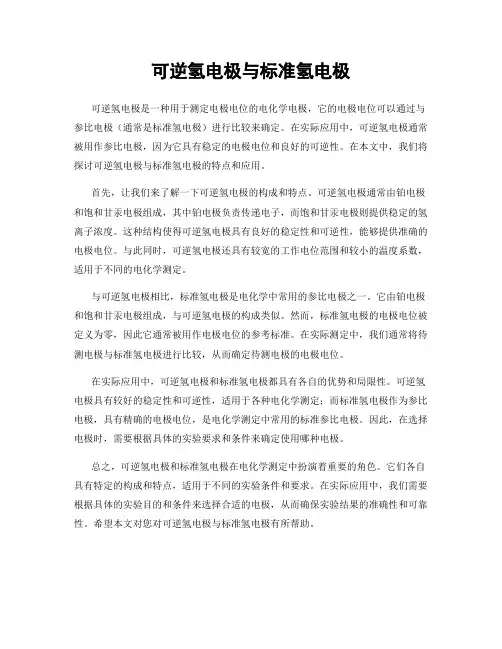 可逆氢电极与标准氢电极

可逆氢电极是一种用于测定电极电位的电化学电极，它的电极电位可以通过与参比电极（通常是标准氢电极）进行比较来确定。在实际应用中，可逆氢电极通常被用作参比电极，因为它具有稳定的电极电位和良好的可逆性。在本文中，我们将探讨可逆氢电极与标准氢电极的特点和应用。

首先，让我们来了解一下可逆氢电极的构成和特点。可逆氢电极通常由铂电极和饱和甘汞电极组成，其中铂电极负责传递电子，而饱和甘汞电极则提供稳定的氢离子浓度。这种结构使得可逆氢电极具有良好的稳定性和可逆性，能够提供准确的电极电位。与此同时，可逆氢电极还具有较宽的工作电位范围和较小的温度系数，适用于不同的电化学测定。

与可逆氢电极相比，标准氢电极是电化学中常用的参比电极之一。它由铂电极和饱和甘汞电极组成，与可逆氢电极的构成类似。然而，标准氢电极的电极电位被定义为零，因此它通常被用作电极电位的参考标准。在实际测定中，我们通常将待测电极与标准氢电极进行比较，从而确定待测电极的电极电位。

在实际应用中，可逆氢电极和标准氢电极都具有各自的优势和局限性。可逆氢电极具有较好的稳定性和可逆性，适用于各种电化学测定；而标准氢电极作为参比电极，具有精确的电极电位，是电化学测定中常用的标准参比电极。因此，在选择电极时，需要根据具体的实验要求和条件来确定使用哪种电极。

总之，可逆氢电极和标准氢电极在电化学测定中扮演着重要的角色。它们各自具有特定的构成和特点，适用于不同的实验条件和要求。在实际应用中，我们需要根据具体的实验目的和条件来选择合适的电极，从而确保实验结果的准确性和可靠性。希望本文对您对可逆氢电极与标准氢电极有所帮助。